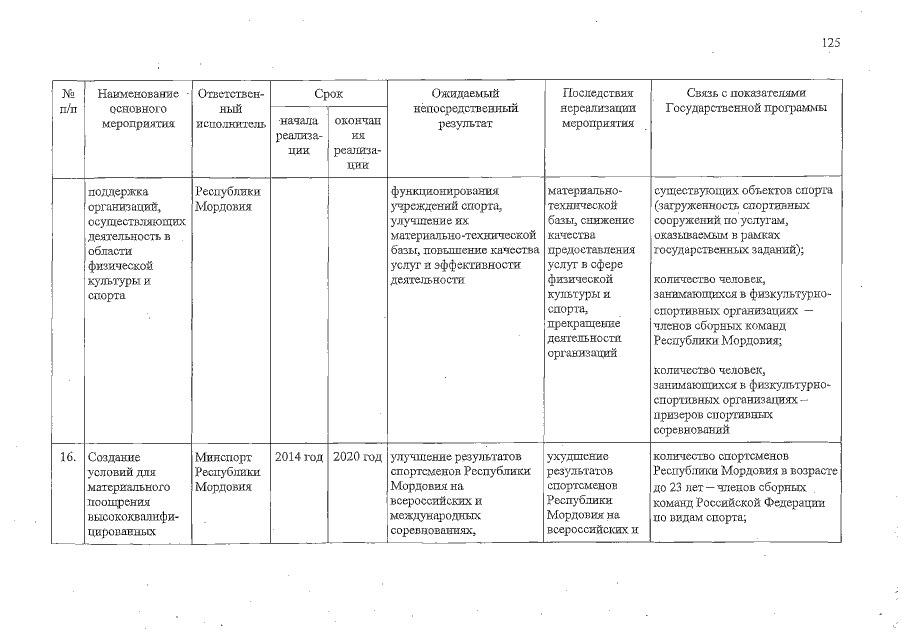 125

| № п/п | Наименование основного мероприятия | Ответственный исполнитель | Срок начала реализации | Срок окончания реализации | Ожидаемый непосредственный результат | Последствия нереализации мероприятия | Связь с показателями Государственной программы |
|---|---|---|---|---|---|---|---|
| | поддержка организаций, осуществляющих деятельность в области физической культуры и спорта | Республики Мордовия | | | функционирования учреждений спорта, улучшение их материально-технической базы, повышение качества услуг и эффективности деятельности | материально-технической базы, снижение качества предоставления услуг в сфере физической культуры и спорта, прекращение деятельности организаций | существующих объектов спорта (загруженность спортивных сооружений по услугам, оказываемым в рамках государственных заданий); количество человек, занимающихся в физкультурно-спортивных организациях — членов сборных команд Республики Мордовия; количество человек, занимающихся в физкультурно-спортивных организациях – призеров спортивных соревнований |
| 16. | Создание условий для материального поощрения высококвалифицированных | Минспорт Республики Мордовия | 2014 год | 2020 год | улучшение результатов спортсменов Республики Мордовия на всероссийских и международных соревнованиях, | ухудшение результатов спортсменов Республики Мордовия на всероссийских и | количество спортсменов Республики Мордовия в возрасте до 23 лет – членов сборных команд Российской Федерации по видам спорта; |